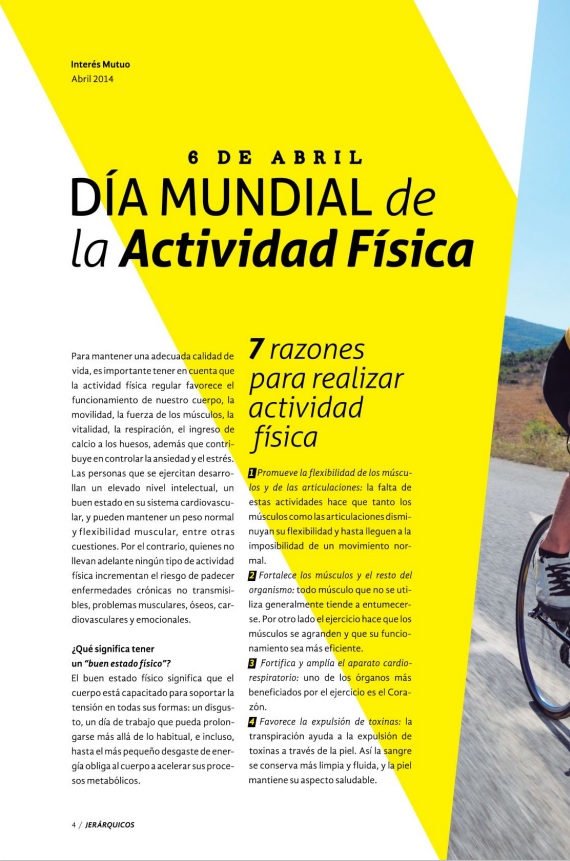 Interés Mutuo
Abril 2014

6 DE ABRIL
DÍA MUNDIAL de la Actividad Física

Para mantener una adecuada calidad de vida, es importante tener en cuenta que la actividad física regular favorece el funcionamiento de nuestro cuerpo, la movilidad, la fuerza de los músculos, la vitalidad, la respiración, el ingreso de calcio a los huesos, además que contribuye en controlar la ansiedad y el estrés. Las personas que se ejercitan desarrollan un elevado nivel intelectual, un buen estado en su sistema cardiovascular, y pueden mantener un peso normal y flexibilidad muscular, entre otras cuestiones. Por el contrario, quienes no llevan adelante ningún tipo de actividad física incrementan el riesgo de padecer enfermedades crónicas no transmisibles, problemas musculares, óseos, cardiovasculares y emocionales.

¿Qué significa tener un "buen estado físico"?
El buen estado físico significa que el cuerpo está capacitado para soportar la tensión en todas sus formas: un disgusto, un día de trabajo que pueda prolongarse más allá de lo habitual, e incluso, hasta el más pequeño desgaste de energía obliga al cuerpo a acelerar sus procesos metabólicos.

7 razones para realizar actividad física

1 Promueve la flexibilidad de los músculos y de las articulaciones: la falta de estas actividades hace que tanto los músculos como las articulaciones disminuyan su flexibilidad y hasta lleguen a la imposibilidad de un movimiento normal.
2 Fortalece los músculos y el resto del organismo: todo músculo que no se utiliza generalmente tiende a entumecerse. Por otro lado el ejercicio hace que los músculos se agranden y que su funcionamiento sea más eficiente.
3 Fortifica y amplía el aparato cardiorespiratorio: uno de los órganos más beneficiados por el ejercicio es el Corazón.
4 Favorece la expulsión de toxinas: la transpiración ayuda a la expulsión de toxinas a través de la piel. Así la sangre se conserva más limpia y fluida, y la piel mantiene su aspecto saludable.

4 / JERÁRQUICOS